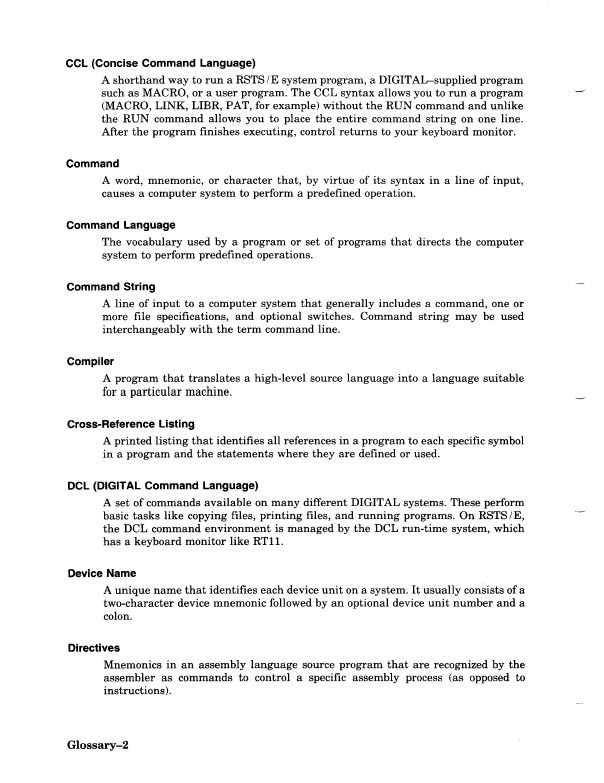 CCL (Concise Command Language)

A shorthand way to run a RSTS/E system program, a DIGITAL–supplied program such as MACRO, or a user program. The CCL syntax allows you to run a program (MACRO, LINK, LIBR, PAT, for example) without the RUN command and unlike the RUN command allows you to place the entire command string on one line. After the program finishes executing, control returns to your keyboard monitor.

Command

A word, mnemonic, or character that, by virtue of its syntax in a line of input, causes a computer system to perform a predefined operation.

Command Language

The vocabulary used by a program or set of programs that directs the computer system to perform predefined operations.

Command String

A line of input to a computer system that generally includes a command, one or more file specifications, and optional switches. Command string may be used interchangeably with the term command line.

Compiler

A program that translates a high-level source language into a language suitable for a particular machine.

Cross-Reference Listing

A printed listing that identifies all references in a program to each specific symbol in a program and the statements where they are defined or used.

DCL (DIGITAL Command Language)

A set of commands available on many different DIGITAL systems. These perform basic tasks like copying files, printing files, and running programs. On RSTS/E, the DCL command environment is managed by the DCL run-time system, which has a keyboard monitor like RT11.

Device Name

A unique name that identifies each device unit on a system. It usually consists of a two-character device mnemonic followed by an optional device unit number and a colon.

Directives

Mnemonics in an assembly language source program that are recognized by the assembler as commands to control a specific assembly process (as opposed to instructions).

Glossary–2